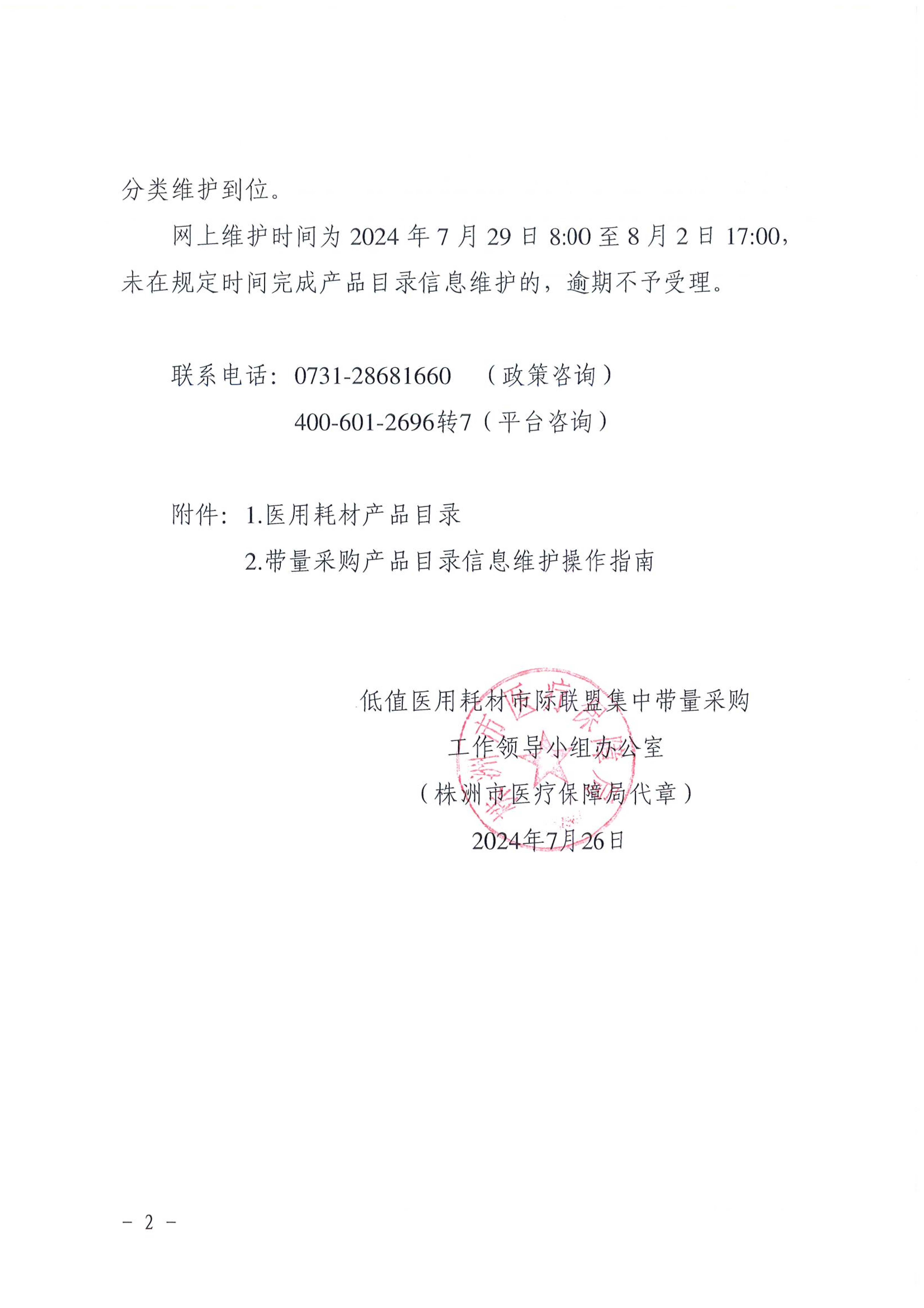 分类维护到位。

网上维护时间为2024年7月29日8:00至8月2日17:00，未在规定时间完成产品目录信息维护的，逾期不予受理。

联系电话：0731-28681660 （政策咨询）

400-601-2696转7（平台咨询）

附件：1.医用耗材产品目录

2.带量采购产品目录信息维护操作指南

低值医用耗材市际联盟集中带量采购

工作领导小组办公室

（株洲市医疗保障局代章）

2024年7月26日

- 2 -